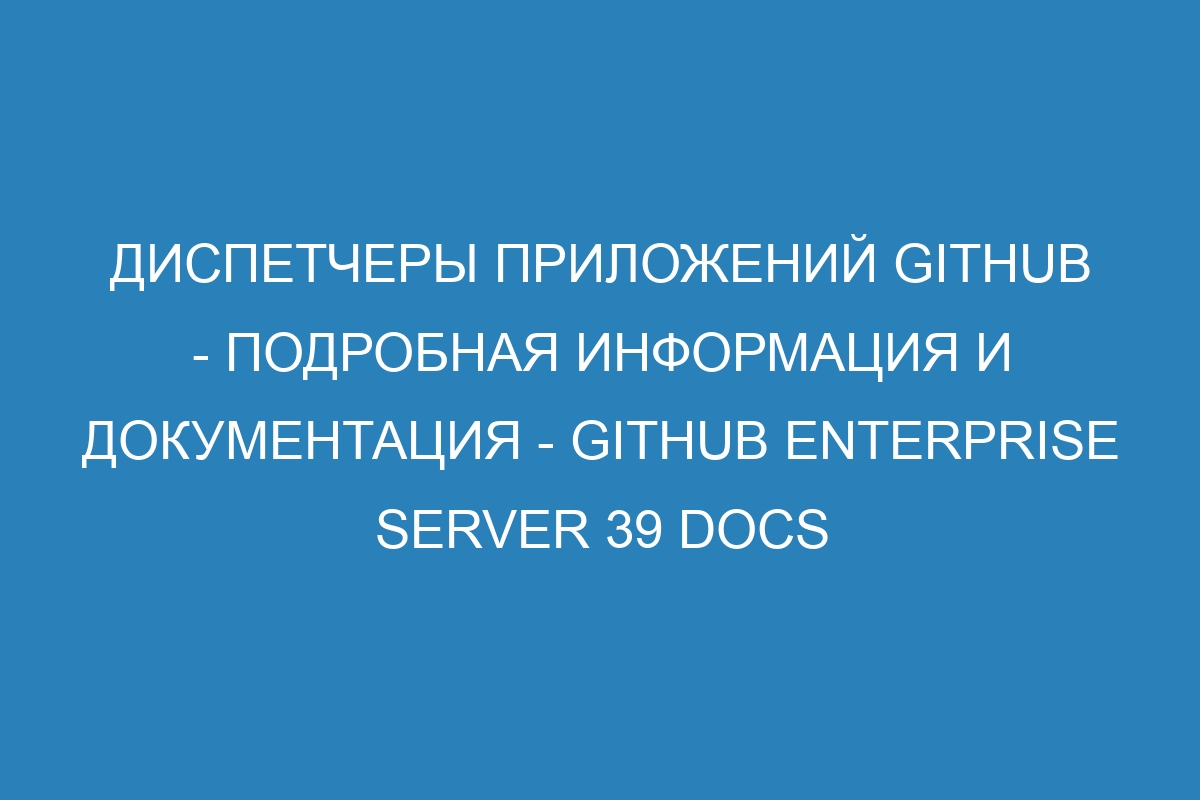 ДИСПЕТЧЕРЫ ПРИЛОЖЕНИЙ GITHUB - ПОДРОБНАЯ ИНФОРМАЦИЯ И ДОКУМЕНТАЦИЯ - GITHUB ENTERPRISE SERVER 39 DOCS